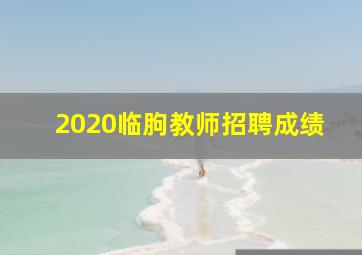 2020临朐教师招聘成绩